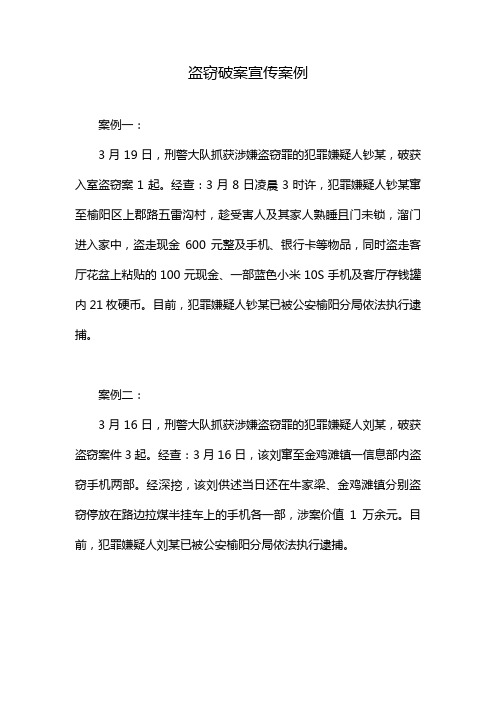 盗窃破案宣传案例

案例一：

3 月 19 日，刑警大队抓获涉嫌盗窃罪的犯罪嫌疑人钞某，破获入室盗窃案 1 起。经查：3 月 8 日凌晨 3 时许，犯罪嫌疑人钞某窜至榆阳区上郡路五雷沟村，趁受害人及其家人熟睡且门未锁，溜门进入家中，盗走现金 600 元整及手机、银行卡等物品，同时盗走客厅花盆上粘贴的 100 元现金、一部蓝色小米 10S 手机及客厅存钱罐内 21 枚硬币。目前，犯罪嫌疑人钞某已被公安榆阳分局依法执行逮捕。

案例二：

3 月 16 日，刑警大队抓获涉嫌盗窃罪的犯罪嫌疑人刘某，破获盗窃案件 3 起。经查：3 月 16 日，该刘窜至金鸡滩镇一信息部内盗窃手机两部。经深挖，该刘供述当日还在牛家梁、金鸡滩镇分别盗窃停放在路边拉煤半挂车上的手机各一部，涉案价值 1 万余元。目前，犯罪嫌疑人刘某已被公安榆阳分局依法执行逮捕。